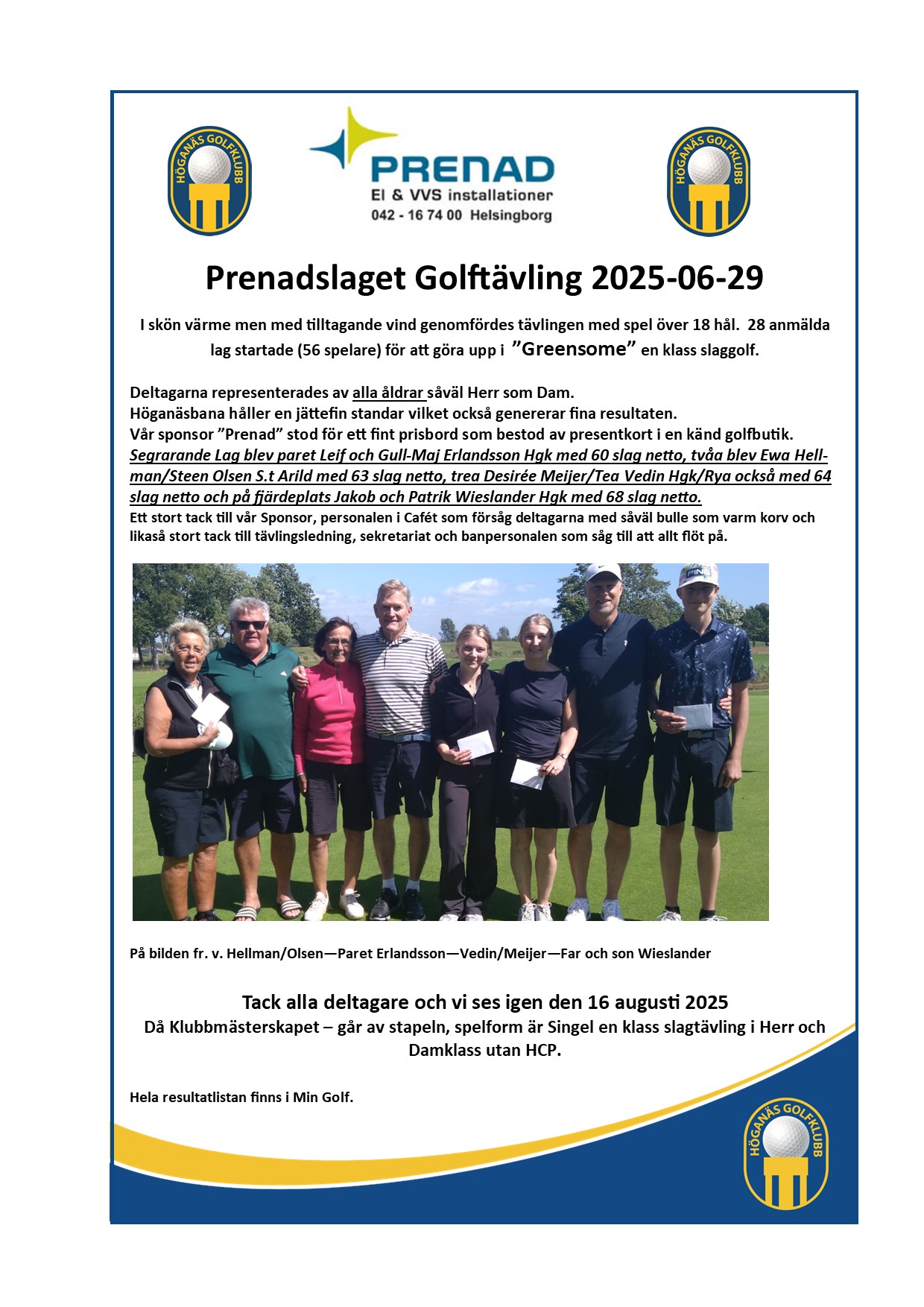 HÖGANÄS GOLFKLUBB

PRENAD
El & VVS installationer
042 - 16 74 00 Helsingborg

HÖGANÄS GOLFKLUBB

Prenadslaget Golftävling 2025-06-29

I skön värme men med tilltagande vind genomfördes tävlingen med spel över 18 hål. 28 anmälda lag startade (56 spelare) för att göra upp i ”Greensome” en klass slaggolf.

Deltagarna representerades av alla åldrar såväl Herr som Dam.
Höganäsbana håller en jättefin standar vilket också genererar fina resultaten.
Vår sponsor ”Prenad” stod för ett fint prisbord som bestod av presentkort i en känd golfbutik.
Segrarande Lag blev paret Leif och Gull-Maj Erlandsson Hgk med 60 slag netto, tvåa blev Ewa Hellman/Steen Olsen S.t Arild med 63 slag netto, trea Desirée Meijer/Tea Vedin Hgk/Rya också med 64 slag netto och på fjärdeplats Jakob och Patrik Wieslander Hgk med 68 slag netto.
Ett stort tack till vår Sponsor, personalen i Cafét som försåg deltagarna med såväl bulle som varm korv och likaså stort tack till tävlingsledning, sekretariat och banpersonalen som såg till att allt flöt på.

PING

På bilden fr. v. Hellman/Olsen—Paret Erlandsson—Vedin/Meijer—Far och son Wieslander

Tack alla deltagare och vi ses igen den 16 augusti 2025
Då Klubbmästerskapet – går av stapeln, spelform är Singel en klass slagtävling i Herr och Damklass utan HCP.

Hela resultatlistan finns i Min Golf.

HÖGANÄS GOLFKLUBB